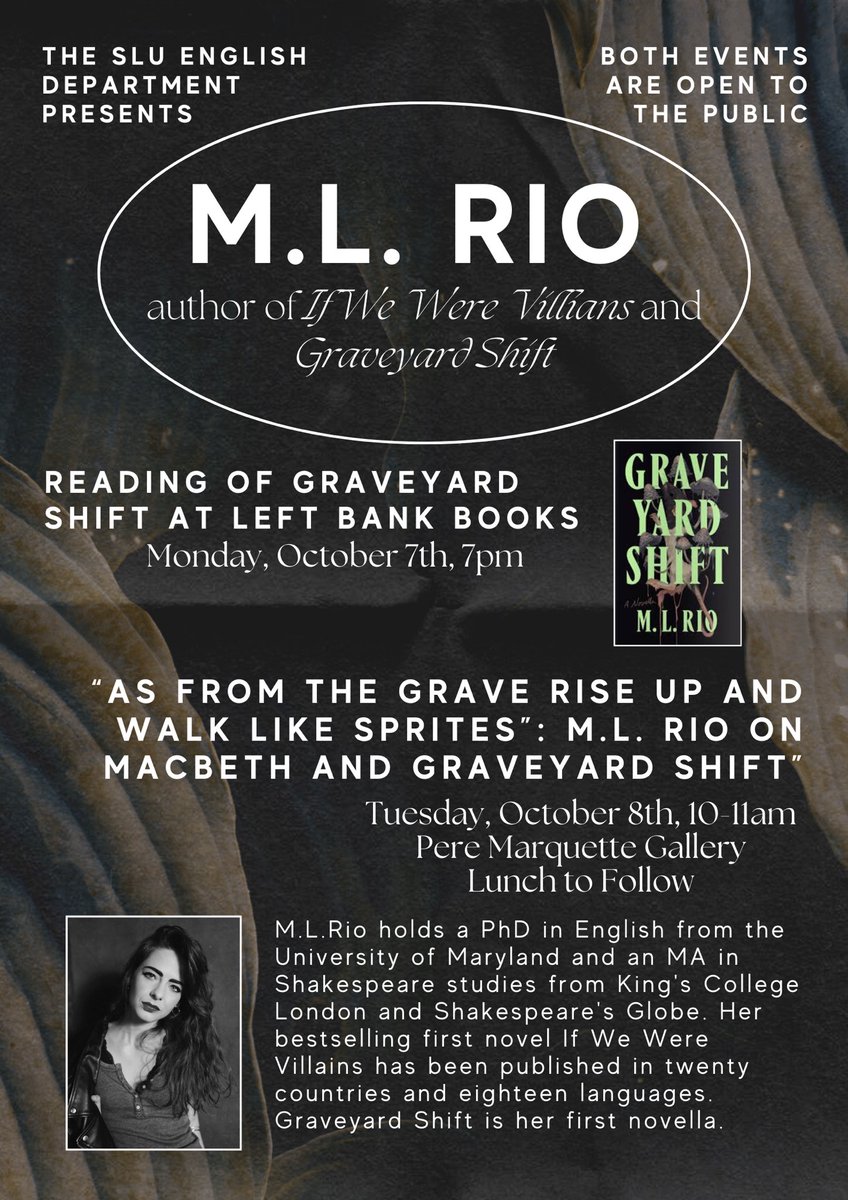 THE SLU ENGLISH DEPARTMENT PRESENTS

BOTH EVENTS ARE OPEN TO THE PUBLIC

M.L. RIO

author of If We Were Villians and Graveyard Shift

READING OF GRAVEYARD SHIFT AT LEFT BANK BOOKS
Monday, October 7th, 7pm

GRAVE YARD SHIFT
A Novella
M. L. RIO

"AS FROM THE GRAVE RISE UP AND WALK LIKE SPRITES": M.L. RIO ON MACBETH AND GRAVEYARD SHIFT"
Tuesday, October 8th, 10-11am
Pere Marquette Gallery
Lunch to Follow

M.L.Rio holds a PhD in English from the University of Maryland and an MA in Shakespeare studies from King's College London and Shakespeare's Globe. Her bestselling first novel If We Were Villains has been published in twenty countries and eighteen languages. Graveyard Shift is her first novella.